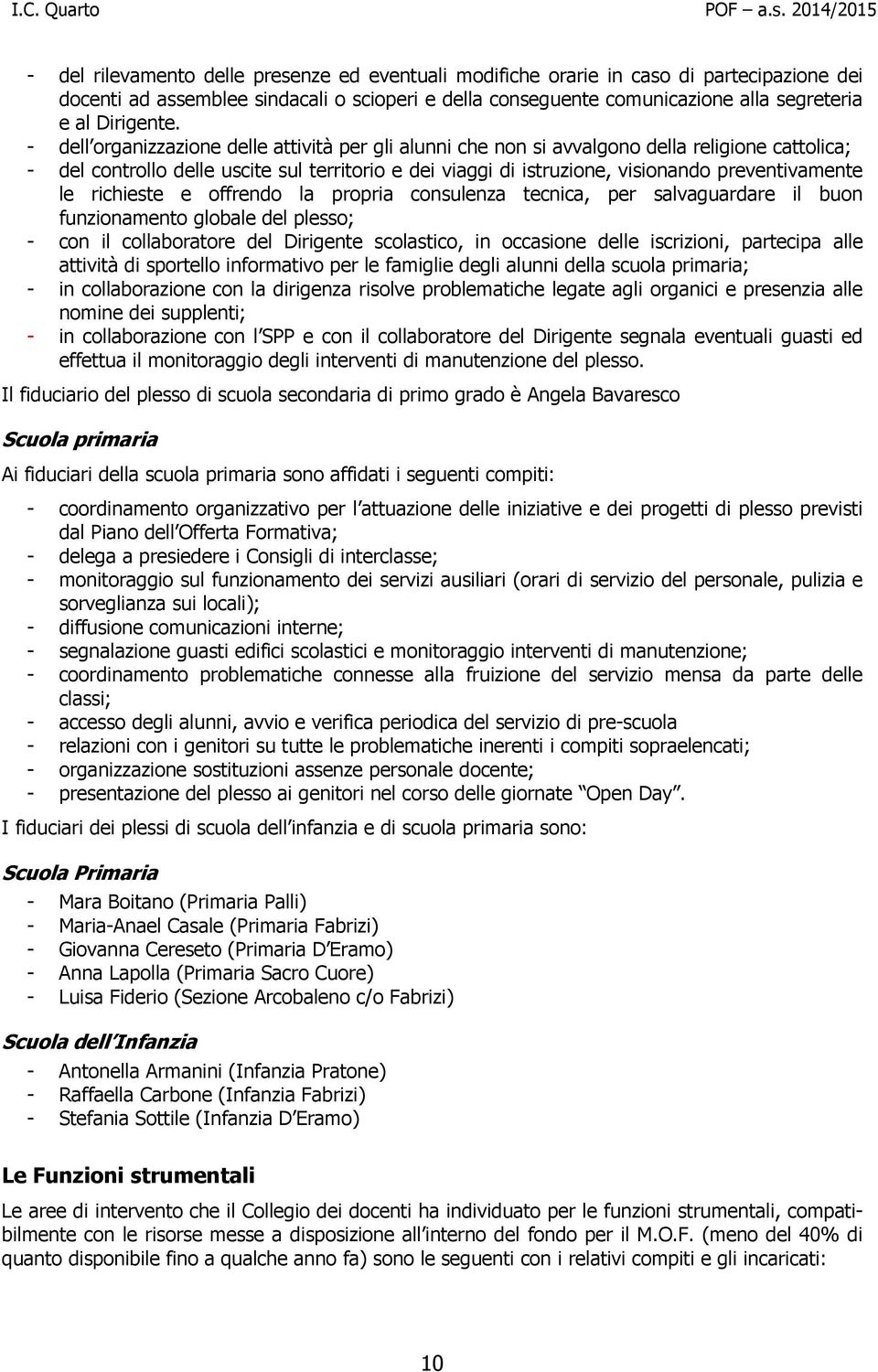 I.C. Quarto POF – a.s. 2014/2015

- del rilevamento delle presenze ed eventuali modifiche orarie in caso di partecipazione dei docenti ad assemblee sindacali o scioperi e della conseguente comunicazione alla segreteria e al Dirigente.
- dell'organizzazione delle attività per gli alunni che non si avvalgono della religione cattolica;
- del controllo delle uscite sul territorio e dei viaggi di istruzione, visionando preventivamente le richieste e offrendo la propria consulenza tecnica, per salvaguardare il buon funzionamento globale del plesso;
- con il collaboratore del Dirigente scolastico, in occasione delle iscrizioni, partecipa alle attività di sportello informativo per le famiglie degli alunni della scuola primaria;
- in collaborazione con la dirigenza risolve problematiche legate agli organici e presenzia alle nomine dei supplenti;
- in collaborazione con l'SPP e con il collaboratore del Dirigente segnala eventuali guasti ed effettua il monitoraggio degli interventi di manutenzione del plesso.

Il fiduciario del plesso di scuola secondaria di primo grado è Angela Bavaresco

Scuola primaria

Ai fiduciari della scuola primaria sono affidati i seguenti compiti:

- coordinamento organizzativo per l'attuazione delle iniziative e dei progetti di plesso previsti dal Piano dell'Offerta Formativa;
- delega a presiedere i Consigli di interclasse;
- monitoraggio sul funzionamento dei servizi ausiliari (orari di servizio del personale, pulizia e sorveglianza sui locali);
- diffusione comunicazioni interne;
- segnalazione guasti edifici scolastici e monitoraggio interventi di manutenzione;
- coordinamento problematiche connesse alla fruizione del servizio mensa da parte delle classi;
- accesso degli alunni, avvio e verifica periodica del servizio di pre-scuola
- relazioni con i genitori su tutte le problematiche inerenti i compiti sopraelencati;
- organizzazione sostituzioni assenze personale docente;
- presentazione del plesso ai genitori nel corso delle giornate "Open Day".

I fiduciari dei plessi di scuola dell'infanzia e di scuola primaria sono:

Scuola Primaria

- Mara Boitano (Primaria Palli)
- Maria-Anael Casale (Primaria Fabrizi)
- Giovanna Cereseto (Primaria D'Eramo)
- Anna Lapolla (Primaria Sacro Cuore)
- Luisa Fiderio (Sezione Arcobaleno c/o Fabrizi)

Scuola dell'Infanzia

- Antonella Armanini (Infanzia Pratone)
- Raffaella Carbone (Infanzia Fabrizi)
- Stefania Sottile (Infanzia D'Eramo)

Le Funzioni strumentali

Le aree di intervento che il Collegio dei docenti ha individuato per le funzioni strumentali, compatibilmente con le risorse messe a disposizione all'interno del fondo per il M.O.F. (meno del 40% di quanto disponibile fino a qualche anno fa) sono le seguenti con i relativi compiti e gli incaricati:

10